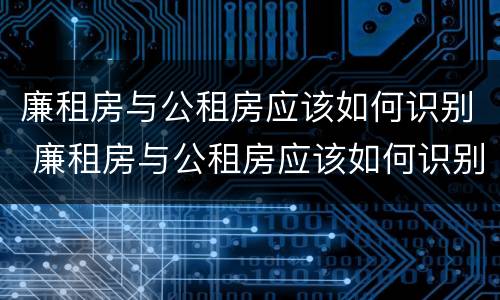 廉租房与公租房应该如何识别
廉租房与公租房应该如何识别